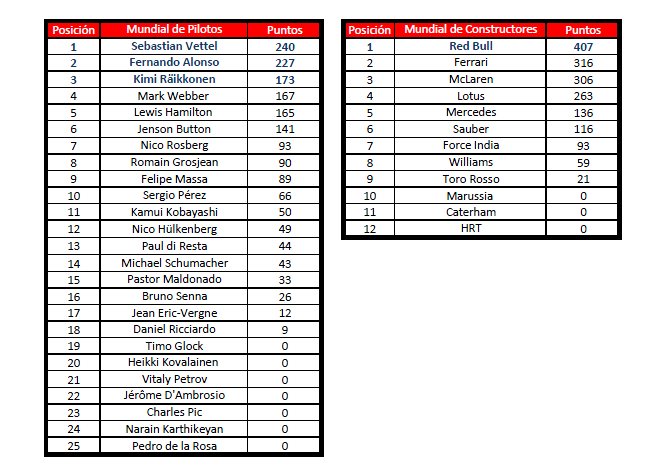 | Posición | Mundial de Pilotos | Puntos |
|---|---|---|
| 1 | Sebastian Vettel | 240 |
| 2 | Fernando Alonso | 227 |
| 3 | Kimi Räikkonen | 173 |
| 4 | Mark Webber | 167 |
| 5 | Lewis Hamilton | 165 |
| 6 | Jenson Button | 141 |
| 7 | Nico Rosberg | 93 |
| 8 | Romain Grosjean | 90 |
| 9 | Felipe Massa | 89 |
| 10 | Sergio Pérez | 66 |
| 11 | Kamui Kobayashi | 50 |
| 12 | Nico Hülkenberg | 49 |
| 13 | Paul di Resta | 44 |
| 14 | Michael Schumacher | 43 |
| 15 | Pastor Maldonado | 33 |
| 16 | Bruno Senna | 26 |
| 17 | Jean Eric-Vergne | 12 |
| 18 | Daniel Ricciardo | 9 |
| 19 | Timo Glock | 0 |
| 20 | Heikki Kovalainen | 0 |
| 21 | Vitaly Petrov | 0 |
| 22 | Jérôme D'Ambrosio | 0 |
| 23 | Charles Pic | 0 |
| 24 | Narain Karthikeyan | 0 |
| 25 | Pedro de la Rosa | 0 |

| Posición | Mundial de Constructores | Puntos |
|---|---|---|
| 1 | Red Bull | 407 |
| 2 | Ferrari | 316 |
| 3 | McLaren | 306 |
| 4 | Lotus | 263 |
| 5 | Mercedes | 136 |
| 6 | Sauber | 116 |
| 7 | Force India | 93 |
| 8 | Williams | 59 |
| 9 | Toro Rosso | 21 |
| 10 | Marussia | 0 |
| 11 | Caterham | 0 |
| 12 | HRT | 0 |